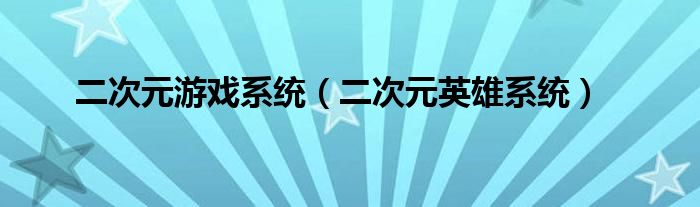 二次元游戏系统（二次元英雄系统）